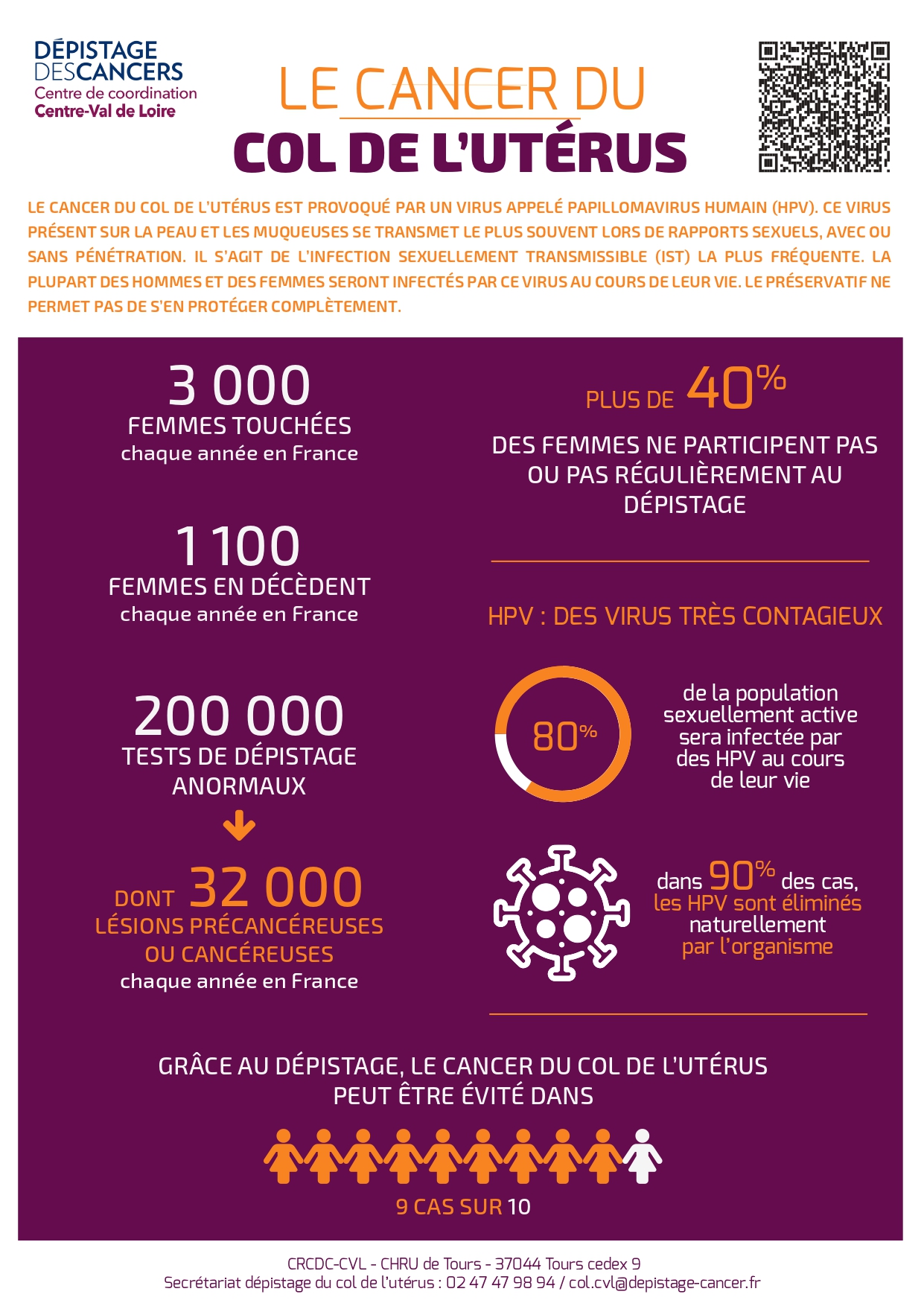 DÉPISTAGE DESCANCERS
Centre de coordination
Centre-Val de Loire

LE CANCER DU
COL DE L'UTÉRUS

LE CANCER DU COL DE L'UTÉRUS EST PROVOQUÉ PAR UN VIRUS APPELÉ PAPILLOMAVIRUS HUMAIN (HPV). CE VIRUS PRÉSENT SUR LA PEAU ET LES MUQUEUSES SE TRANSMET LE PLUS SOUVENT LORS DE RAPPORTS SEXUELS, AVEC OU SANS PÉNÉTRATION. IL S'AGIT DE L'INFECTION SEXUELLEMENT TRANSMISSIBLE (IST) LA PLUS FRÉQUENTE. LA PLUPART DES HOMMES ET DES FEMMES SERONT INFECTÉS PAR CE VIRUS AU COURS DE LEUR VIE. LE PRÉSERVATIF NE PERMET PAS DE S'EN PROTÉGER COMPLÈTEMENT.

3 000
FEMMES TOUCHÉES
chaque année en France

1 100
FEMMES EN DÉCÈDENT
chaque année en France

200 000
TESTS DE DÉPISTAGE ANORMAUX

DONT 32 000
LÉSIONS PRÉCANCÉREUSES OU CANCÉREUSES
chaque année en France

PLUS DE 40%
DES FEMMES NE PARTICIPENT PAS OU PAS RÉGULIÈREMENT AU DÉPISTAGE

HPV : DES VIRUS TRÈS CONTAGIEUX

80%
de la population sexuellement active sera infectée par des HPV au cours de leur vie

dans 90% des cas, les HPV sont éliminés naturellement par l'organisme

GRÂCE AU DÉPISTAGE, LE CANCER DU COL DE L'UTÉRUS PEUT ÊTRE ÉVITÉ DANS

9 CAS SUR 10

CRCDC-CVL - CHRU de Tours - 37044 Tours cedex 9
Secrétariat dépistage du col de l'utérus : 02 47 47 98 94 / col.cvl@depistage-cancer.fr